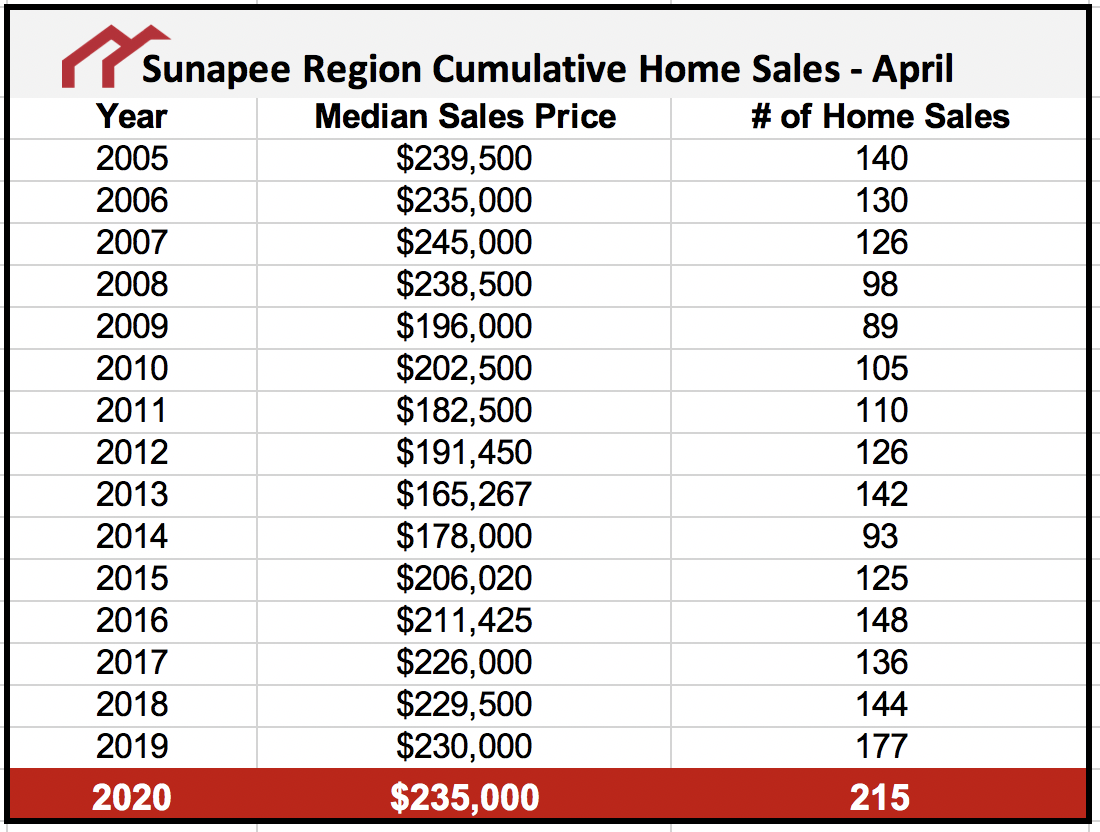 Sunapee Region Cumulative Home Sales - April

| Year | Median Sales Price | # of Home Sales |
|---|---|---|
| 2005 | \$239,500 | 140 |
| 2006 | \$235,000 | 130 |
| 2007 | \$245,000 | 126 |
| 2008 | \$238,500 | 98 |
| 2009 | \$196,000 | 89 |
| 2010 | \$202,500 | 105 |
| 2011 | \$182,500 | 110 |
| 2012 | \$191,450 | 126 |
| 2013 | \$165,267 | 142 |
| 2014 | \$178,000 | 93 |
| 2015 | \$206,020 | 125 |
| 2016 | \$211,425 | 148 |
| 2017 | \$226,000 | 136 |
| 2018 | \$229,500 | 144 |
| 2019 | \$230,000 | 177 |
| 2020 | \$235,000 | 215 |